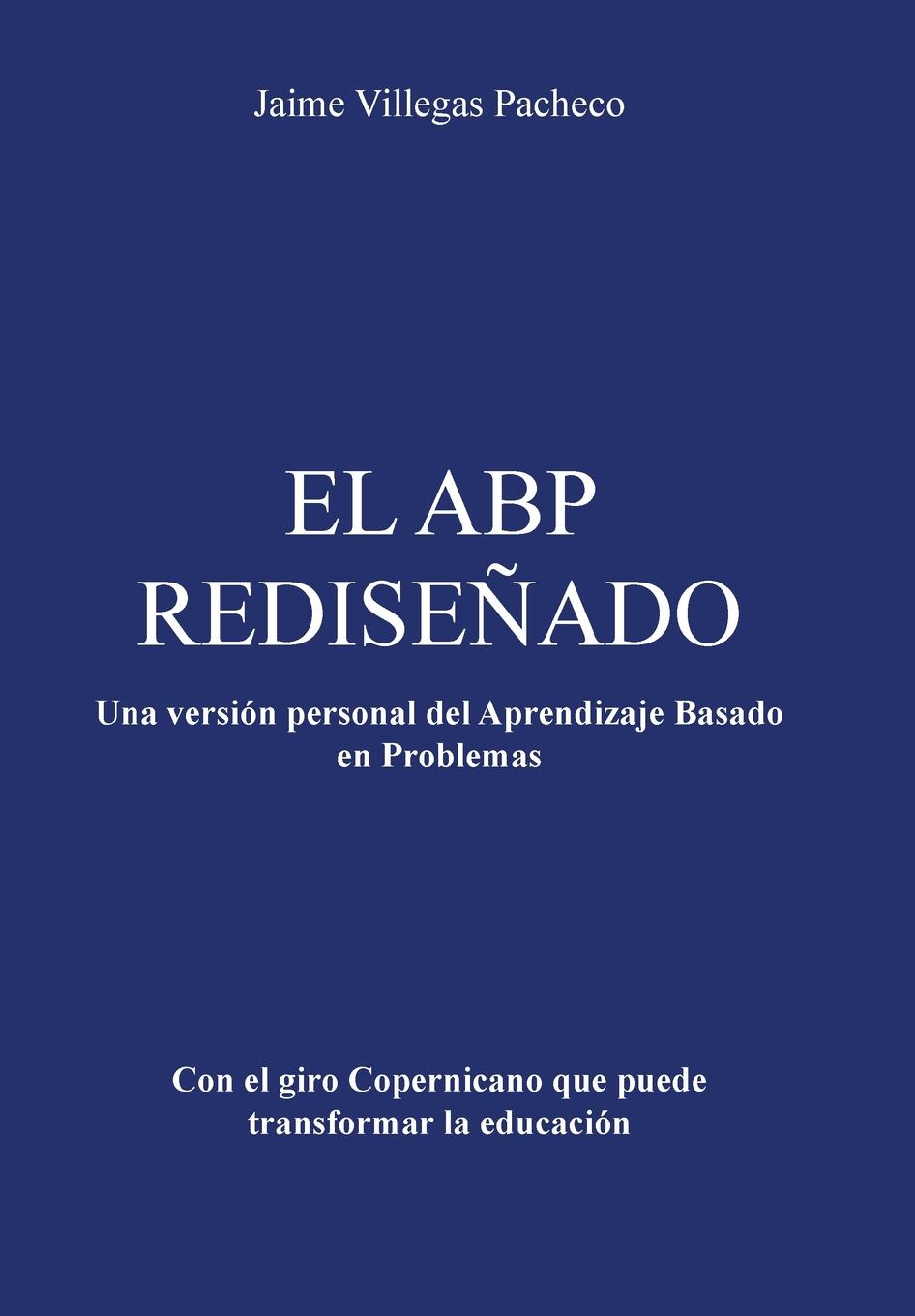 Jaime Villegas Pacheco

EL ABP
REDISEÑADO

Una versión personal del Aprendizaje Basado en Problemas

Con el giro Copernicano que puede transformar la educación